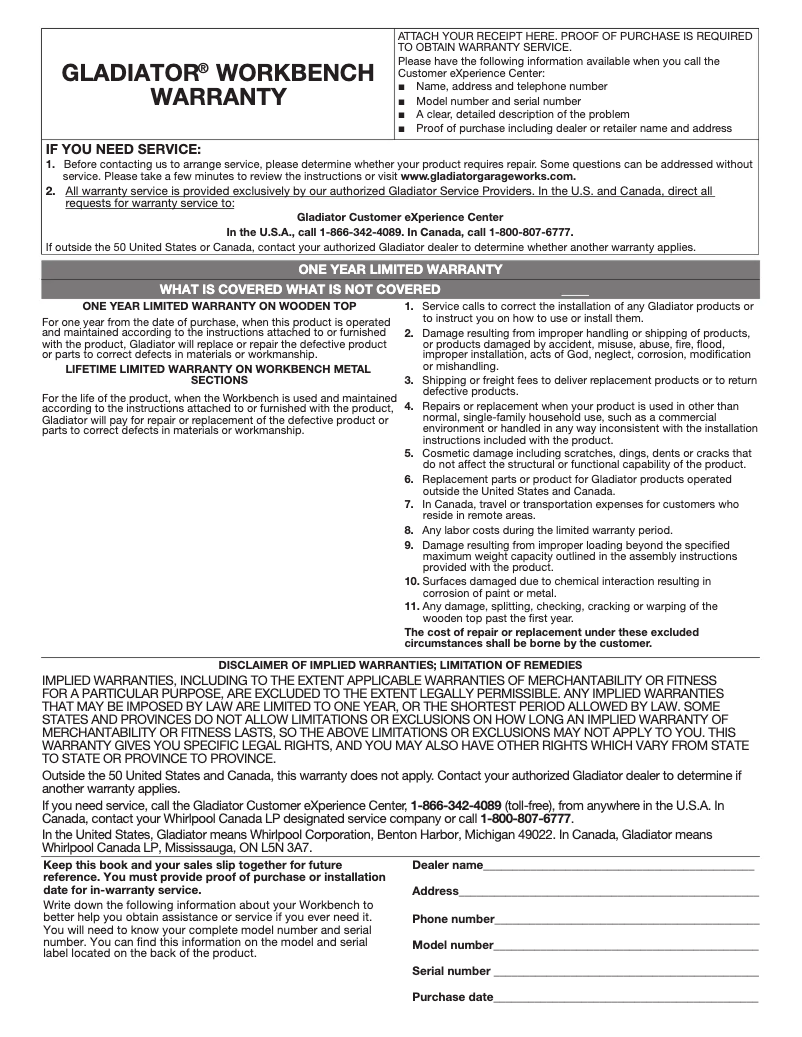 GLADIATOR® WORKBENCH WARRANTY

ATTACH YOUR RECEIPT HERE. PROOF OF PURCHASE IS REQUIRED TO OBTAIN WARRANTY SERVICE.
Please have the following information available when you call the Customer eXperience Center:
■ Name, address and telephone number
■ Model number and serial number
■ A clear, detailed description of the problem
■ Proof of purchase including dealer or retailer name and address

IF YOU NEED SERVICE:
1. Before contacting us to arrange service, please determine whether your product requires repair. Some questions can be addressed without service. Please take a few minutes to review the instructions or visit www.gladiatorgarageworks.com.
2. All warranty service is provided exclusively by our authorized Gladiator Service Providers. In the U.S. and Canada, direct all requests for warranty service to:

Gladiator Customer eXperience Center
In the U.S.A., call 1-866-342-4089. In Canada, call 1-800-807-6777.
If outside the 50 United States or Canada, contact your authorized Gladiator dealer to determine whether another warranty applies.

ONE YEAR LIMITED WARRANTY

WHAT IS COVERED WHAT IS NOT COVERED

ONE YEAR LIMITED WARRANTY ON WOODEN TOP
For one year from the date of purchase, when this product is operated and maintained according to the instructions attached to or furnished with the product, Gladiator will replace or repair the defective product or parts to correct defects in materials or workmanship.

LIFETIME LIMITED WARRANTY ON WORKBENCH METAL SECTIONS
For the life of the product, when the Workbench is used and maintained according to the instructions attached to or furnished with the product, Gladiator will pay for repair or replacement of the defective product or parts to correct defects in materials or workmanship.

1. Service calls to correct the installation of any Gladiator products or to instruct you on how to use or install them.
2. Damage resulting from improper handling or shipping of products, or products damaged by accident, misuse, abuse, fire, flood, improper installation, acts of God, neglect, corrosion, modification or mishandling.
3. Shipping or freight fees to deliver replacement products or to return defective products.
4. Repairs or replacement when your product is used in other than normal, single-family household use, such as a commercial environment or handled in any way inconsistent with the installation instructions included with the product.
5. Cosmetic damage including scratches, dings, dents or cracks that do not affect the structural or functional capability of the product.
6. Replacement parts or product for Gladiator products operated outside the United States and Canada.
7. In Canada, travel or transportation expenses for customers who reside in remote areas.
8. Any labor costs during the limited warranty period.
9. Damage resulting from improper loading beyond the specified maximum weight capacity outlined in the assembly instructions provided with the product.
10. Surfaces damaged due to chemical interaction resulting in corrosion of paint or metal.
11. Any damage, splitting, checking, cracking or warping of the wooden top past the first year.
The cost of repair or replacement under these excluded circumstances shall be borne by the customer.

DISCLAIMER OF IMPLIED WARRANTIES; LIMITATION OF REMEDIES
IMPLIED WARRANTIES, INCLUDING TO THE EXTENT APPLICABLE WARRANTIES OF MERCHANTABILITY OR FITNESS FOR A PARTICULAR PURPOSE, ARE EXCLUDED TO THE EXTENT LEGALLY PERMISSIBLE. ANY IMPLIED WARRANTIES THAT MAY BE IMPOSED BY LAW ARE LIMITED TO ONE YEAR, OR THE SHORTEST PERIOD ALLOWED BY LAW. SOME STATES AND PROVINCES DO NOT ALLOW LIMITATIONS OR EXCLUSIONS ON HOW LONG AN IMPLIED WARRANTY OF MERCHANTABILITY OR FITNESS LASTS, SO THE ABOVE LIMITATIONS OR EXCLUSIONS MAY NOT APPLY TO YOU. THIS WARRANTY GIVES YOU SPECIFIC LEGAL RIGHTS, AND YOU MAY ALSO HAVE OTHER RIGHTS WHICH VARY FROM STATE TO STATE OR PROVINCE TO PROVINCE.

Outside the 50 United States and Canada, this warranty does not apply. Contact your authorized Gladiator dealer to determine if another warranty applies.

If you need service, call the Gladiator Customer eXperience Center, 1-866-342-4089 (toll-free), from anywhere in the U.S.A. In Canada, contact your Whirlpool Canada LP designated service company or call 1-800-807-6777.

In the United States, Gladiator means Whirlpool Corporation, Benton Harbor, Michigan 49022. In Canada, Gladiator means Whirlpool Canada LP, Mississauga, ON L5N 3A7.

Keep this book and your sales slip together for future reference. You must provide proof of purchase or installation date for in-warranty service.
Write down the following information about your Workbench to better help you obtain assistance or service if you ever need it. You will need to know your complete model number and serial number. You can find this information on the model and serial label located on the back of the product.

Dealer name
Address
Phone number
Model number
Serial number
Purchase date